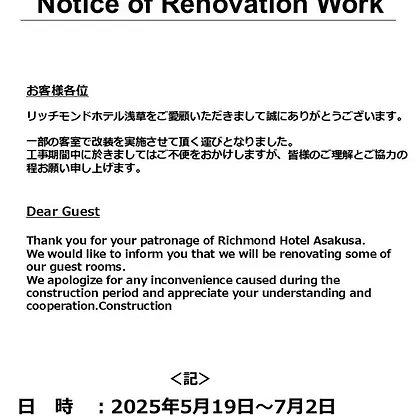 Notice of Renovation Work

お客様各位

リッチモンドホテル浅草をご愛顧いただきまして誠にありがとうございます。

一部の客室で改装を実施させて頂く運びとなりました。
工事期間中に於きましてはご不便をおかけしますが、皆様のご理解とご協力の程お願い申し上げます。

Dear Guest

Thank you for your patronage of Richmond Hotel Asakusa.
We would like to inform you that we will be renovating some of our guest rooms.
We apologize for any inconvenience caused during the construction period and appreciate your understanding and cooperation.Construction

＜記＞

日　時　：2025年5月19日～7月2日